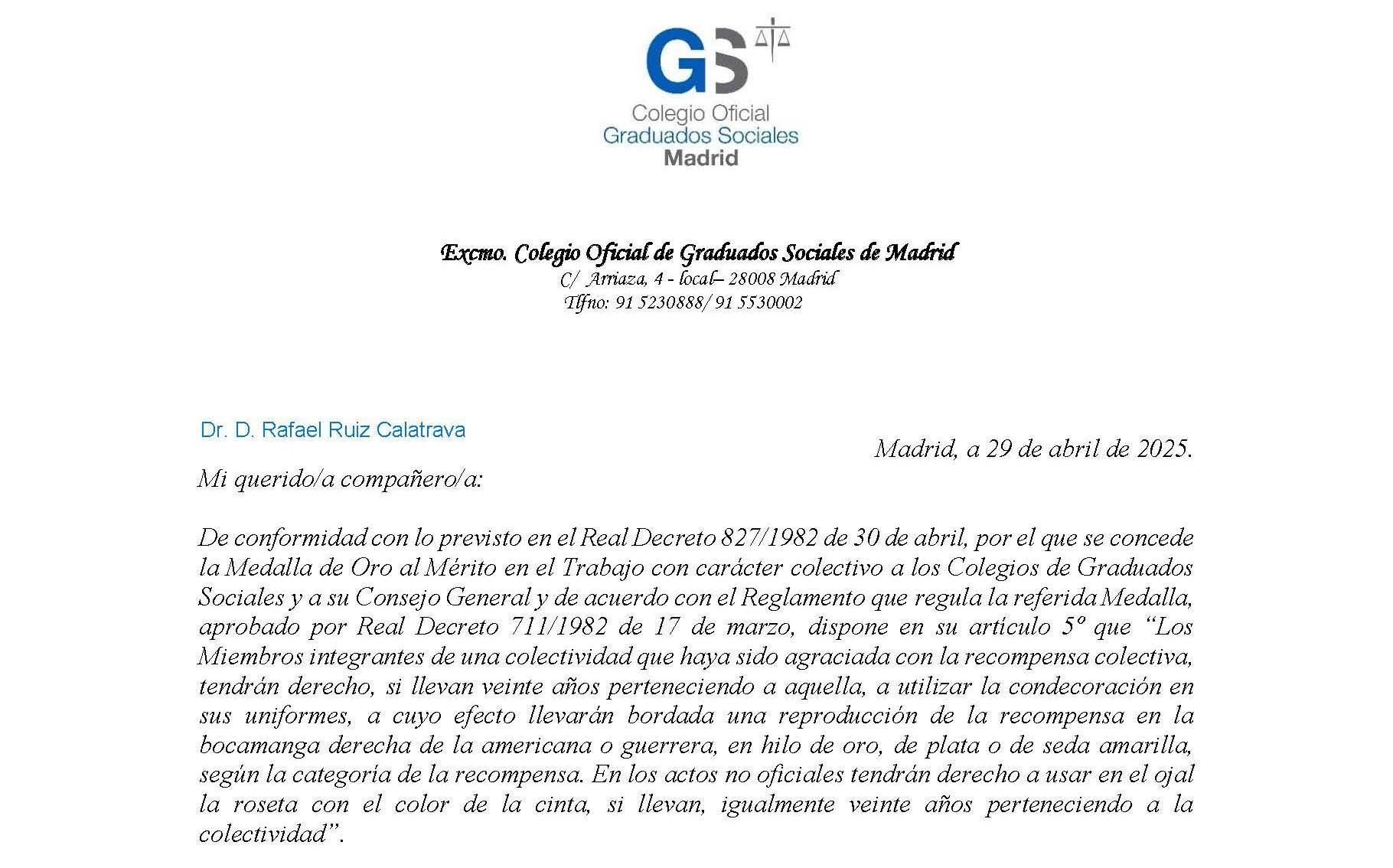 GS

Colegio Oficial
Graduados Sociales
Madrid

Excmo. Colegio Oficial de Graduados Sociales de Madrid
C/ Arriaza, 4 - local– 28008 Madrid
Tlfno: 91 5230888/ 91 5530002

Dr. D. Rafael Ruiz Calatrava

Madrid, a 29 de abril de 2025.

Mi querido/a compañero/a:

De conformidad con lo previsto en el Real Decreto 827/1982 de 30 de abril, por el que se concede la Medalla de Oro al Mérito en el Trabajo con carácter colectivo a los Colegios de Graduados Sociales y a su Consejo General y de acuerdo con el Reglamento que regula la referida Medalla, aprobado por Real Decreto 711/1982 de 17 de marzo, dispone en su artículo 5º que "Los Miembros integrantes de una colectividad que haya sido agraciada con la recompensa colectiva, tendrán derecho, si llevan veinte años perteneciendo a aquella, a utilizar la condecoración en sus uniformes, a cuyo efecto llevarán bordada una reproducción de la recompensa en la bocamanga derecha de la americana o guerrera, en hilo de oro, de plata o de seda amarilla, según la categoría de la recompensa. En los actos no oficiales tendrán derecho a usar en el ojal la roseta con el color de la cinta, si llevan, igualmente veinte años perteneciendo a la colectividad".